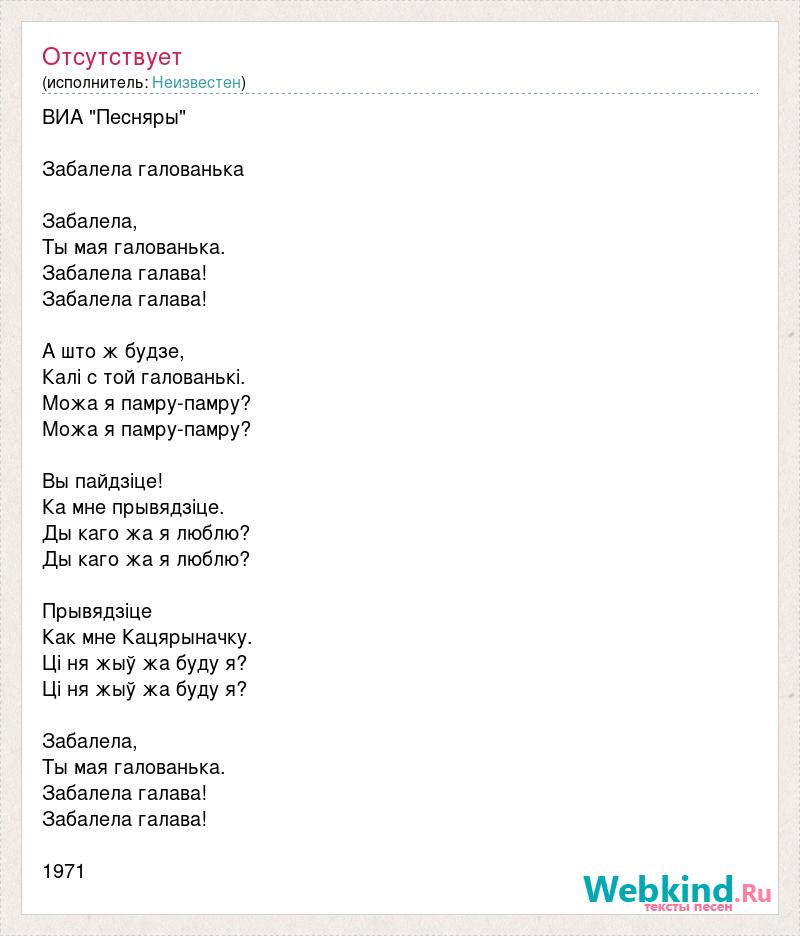 Отсутствует
(исполнитель: Неизвестен)

ВИА "Песняры"

Забалела галованька

Забалела,
Ты мая галованька.
Забалела галава!
Забалела галава!

А што ж будзе,
Калі с той галованькі.
Можа я памру-памру?
Можа я памру-памру?

Вы пайдзіце!
Ка мне прывядзіце.
Ды каго жа я люблю?
Ды каго жа я люблю?

Прывядзіце
Как мне Кацярыначку.
Ці ня жыў жа буду я?
Ці ня жыў жа буду я?

Забалела,
Ты мая галованька.
Забалела галава!
Забалела галава!

1971

Webkind.Ru
тексты песен